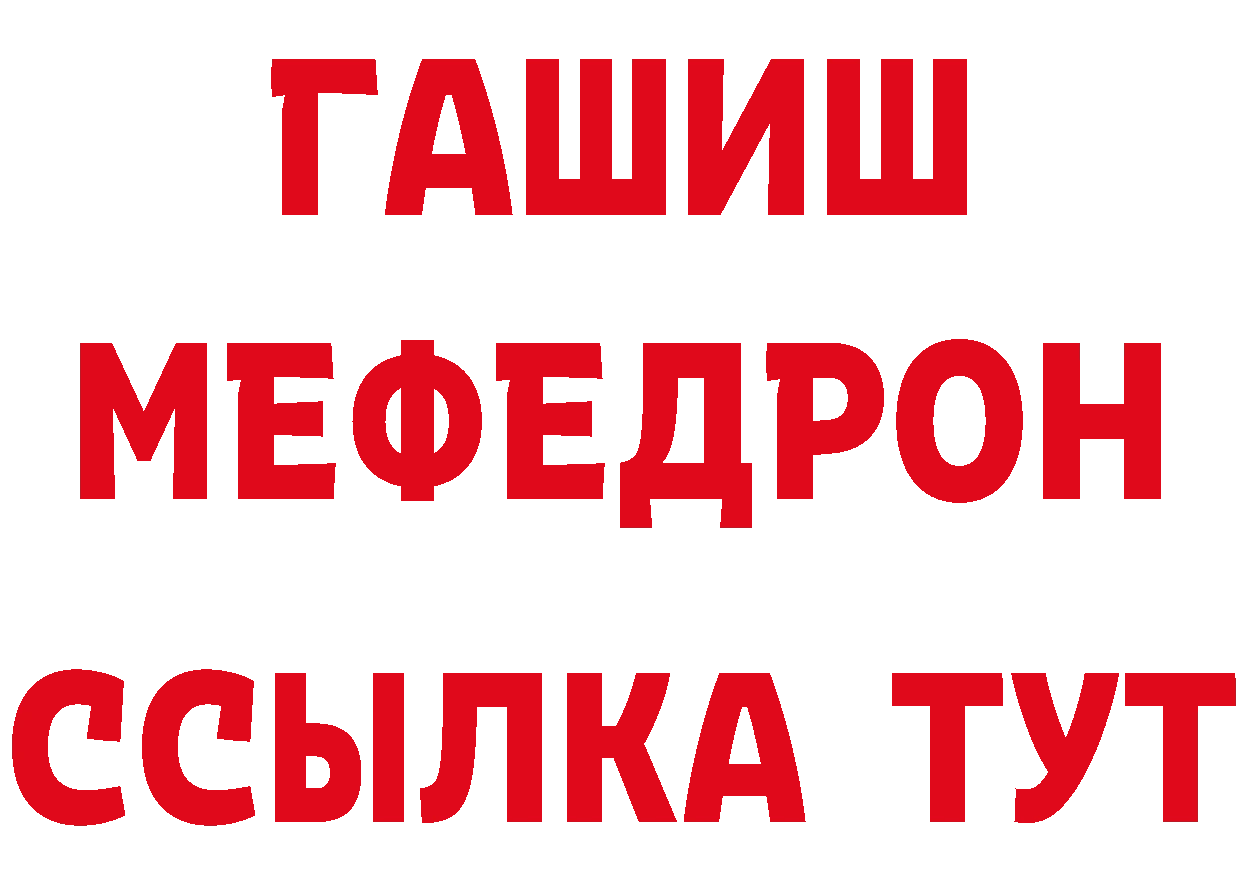 ГАШИШ
МЕФЕДРОН
ССЫЛКА ТУТ